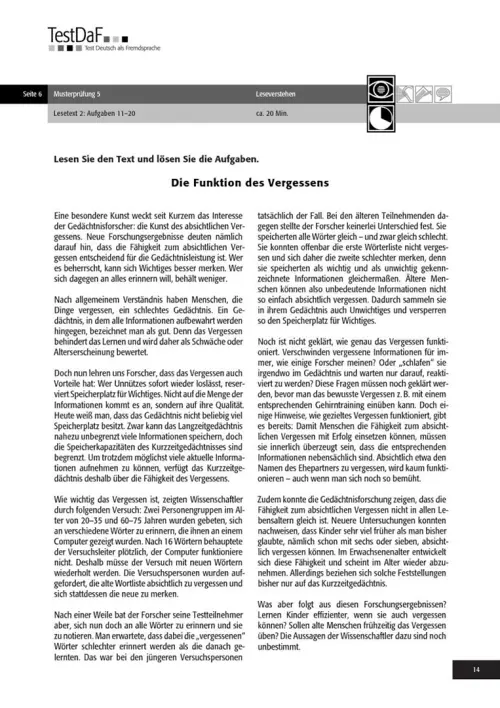 TestDaF
Test Deutsch als Fremdsprache

Seite 6 Musterprüfung 5 Leseverstehen
Lesetext 2: Aufgaben 11–20 ca. 20 Min.

Lesen Sie den Text und lösen Sie die Aufgaben.

Die Funktion des Vergessens

Eine besondere Kunst weckt seit Kurzem das Interesse der Gedächtnisforscher: die Kunst des absichtlichen Vergessens. Neue Forschungsergebnisse deuten nämlich darauf hin, dass die Fähigkeit zum absichtlichen Vergessen entscheidend für die Gedächtnisleistung ist. Wer es beherrscht, kann sich Wichtiges besser merken. Wer sich dagegen an alles erinnern will, behält weniger.

Nach allgemeinem Verständnis haben Menschen, die Dinge vergessen, ein schlechtes Gedächtnis. Ein Gedächtnis, in dem alle Informationen aufbewahrt werden hingegen, bezeichnet man als gut. Denn das Vergessen behindert das Lernen und wird daher als Schwäche oder Alterserscheinung bewertet.

Doch nun lehren uns Forscher, dass das Vergessen auch Vorteile hat: Wer Unnützes sofort wieder loslässt, reserviert Speicherplatz für Wichtiges. Nicht auf die Menge der Informationen kommt es an, sondern auf ihre Qualität. Heute weiß man, dass das Gedächtnis nicht beliebig viel Speicherplatz besitzt. Zwar kann das Langzeitgedächtnis nahezu unbegrenzt viele Informationen speichern, doch die Speicherkapazitäten des Kurzzeitgedächtnisses sind begrenzt. Um trotzdem möglichst viele aktuelle Informationen aufnehmen zu können, verfügt das Kurzzeitgedächtnis deshalb über die Fähigkeit des Vergessens.

Wie wichtig das Vergessen ist, zeigten Wissenschaftler durch folgenden Versuch: Zwei Personengruppen im Alter von 20–35 und 60–75 Jahren wurden gebeten, sich an verschiedene Wörter zu erinnern, die ihnen an einem Computer gezeigt wurden. Nach 16 Wörtern behauptete der Versuchsleiter plötzlich, der Computer funktioniere nicht. Deshalb müsse der Versuch mit neuen Wörtern wiederholt werden. Die Versuchspersonen wurden aufgefordert, die alte Wortliste absichtlich zu vergessen und sich stattdessen die neue zu merken.

Nach einer Weile bat der Forscher seine Testteilnehmer aber, sich nun doch an alle Wörter zu erinnern und sie zu notieren. Man erwartete, dass dabei die „vergessenen" Wörter schlechter erinnert werden als die danach gelernten. Das war bei den jüngeren Versuchspersonen tatsächlich der Fall. Bei den älteren Teilnehmenden dagegen stellte der Forscher keinerlei Unterschied fest. Sie speicherten alle Wörter gleich – und zwar gleich schlecht. Sie konnten offenbar die erste Wörterliste nicht vergessen und sich daher die zweite schlechter merken, denn sie speicherten als wichtig und als unwichtig gekennzeichnete Informationen gleichermaßen. Ältere Menschen können also unbedeutende Informationen nicht so einfach absichtlich vergessen. Dadurch sammeln sie in ihrem Gedächtnis auch Unwichtiges und versperren so den Speicherplatz für Wichtiges.

Noch ist nicht geklärt, wie genau das Vergessen funktioniert. Verschwinden vergessene Informationen für immer, wie einige Forscher meinen? Oder „schlafen" sie irgendwo im Gedächtnis und warten nur darauf, reaktiviert zu werden? Diese Fragen müssen noch geklärt werden, bevor man das bewusste Vergessen z. B. mit einem entsprechenden Gehirntraining einüben kann. Doch einige Hinweise, wie gezieltes Vergessen funktioniert, gibt es bereits: Damit Menschen die Fähigkeit zum absichtlichen Vergessen mit Erfolg einsetzen können, müssen sie innerlich überzeugt sein, dass die entsprechenden Informationen nebensächlich sind. Absichtlich etwa den Namen des Ehepartners zu vergessen, wird kaum funktionieren – auch wenn man sich noch so bemüht.

Zudem konnte die Gedächtnisforschung zeigen, dass die Fähigkeit zum absichtlichen Vergessen nicht in allen Lebensaltern gleich ist. Neuere Untersuchungen konnten nachweisen, dass Kinder sehr viel früher als man bisher glaubte, nämlich schon mit sechs oder sieben, absichtlich vergessen können. Im Erwachsenenalter entwickelt sich diese Fähigkeit und scheint im Alter wieder abzunehmen. Allerdings beziehen sich solche Feststellungen bisher nur auf das Kurzzeitgedächtnis.

Was aber folgt aus diesen Forschungsergebnissen? Lernen Kinder effizienter, wenn sie auch vergessen können? Sollen alte Menschen frühzeitig das Vergessen üben? Die Aussagen der Wissenschaftler dazu sind noch unbestimmt.

14